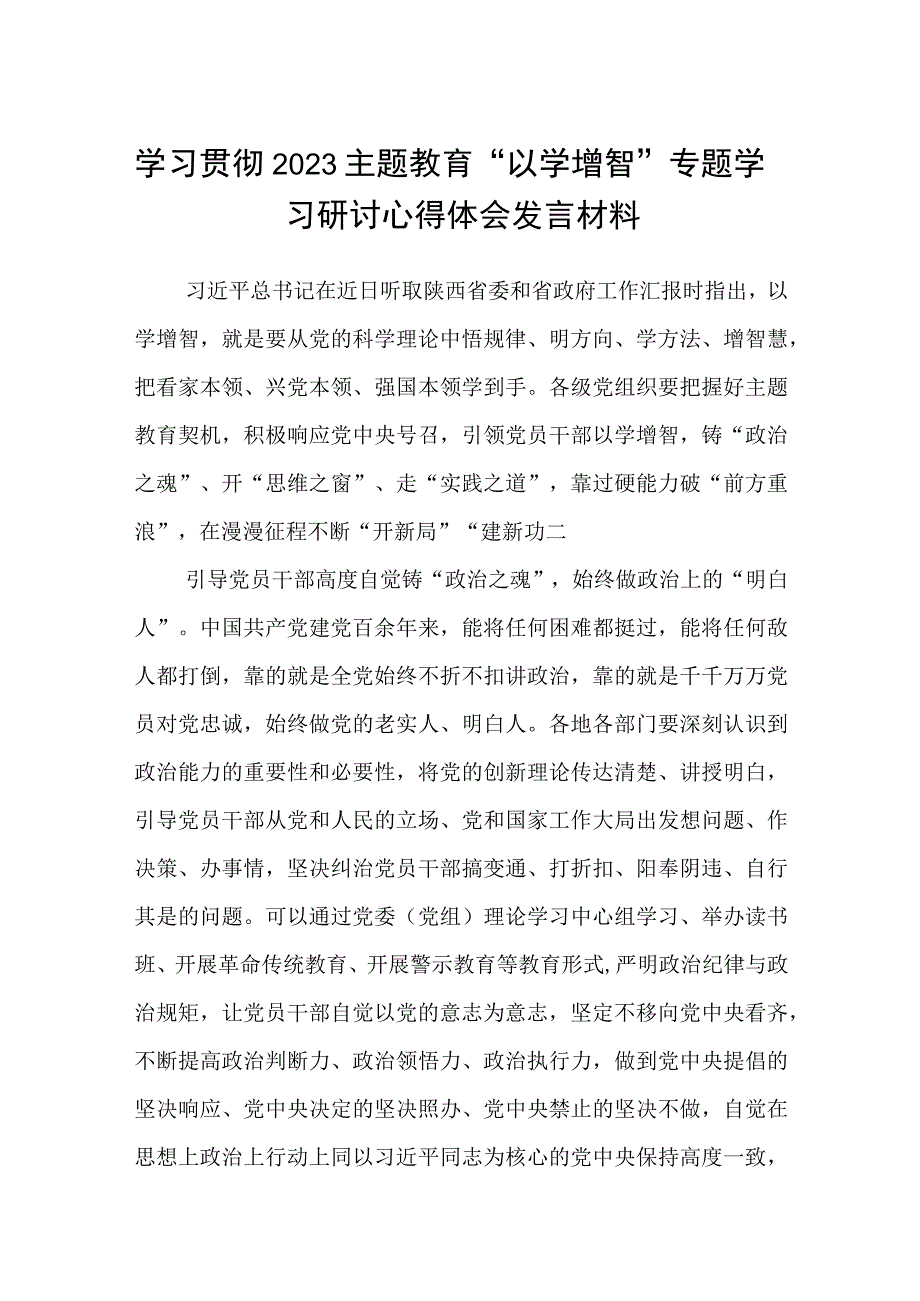 学习贯彻2023主题教育“以学增智”专题学习研讨心得体会发言材料

习近平总书记在近日听取陕西省委和省政府工作汇报时指出，以学增智，就是要从党的科学理论中悟规律、明方向、学方法、增智慧，把看家本领、兴党本领、强国本领学到手。各级党组织要把握好主题教育契机，积极响应党中央号召，引领党员干部以学增智，铸“政治之魂”、开“思维之窗”、走“实践之道”，靠过硬能力破“前方重浪”，在漫漫征程不断“开新局”“建新功二

引导党员干部高度自觉铸“政治之魂”，始终做政治上的“明白人”。中国共产党建党百余年来，能将任何困难都挺过，能将任何敌人都打倒，靠的就是全党始终不折不扣讲政治，靠的就是千千万万党员对党忠诚，始终做党的老实人、明白人。各地各部门要深刻认识到政治能力的重要性和必要性，将党的创新理论传达清楚、讲授明白，引导党员干部从党和人民的立场、党和国家工作大局出发想问题、作决策、办事情，坚决纠治党员干部搞变通、打折扣、阳奉阴违、自行其是的问题。可以通过党委（党组）理论学习中心组学习、举办读书班、开展革命传统教育、开展警示教育等教育形式,严明政治纪律与政治规矩，让党员干部自觉以党的意志为意志，坚定不移向党中央看齐，不断提高政治判断力、政治领悟力、政治执行力，做到党中央提倡的坚决响应、党中央决定的坚决照办、党中央禁止的坚决不做，自觉在思想上政治上行动上同以习近平同志为核心的党中央保持高度一致，